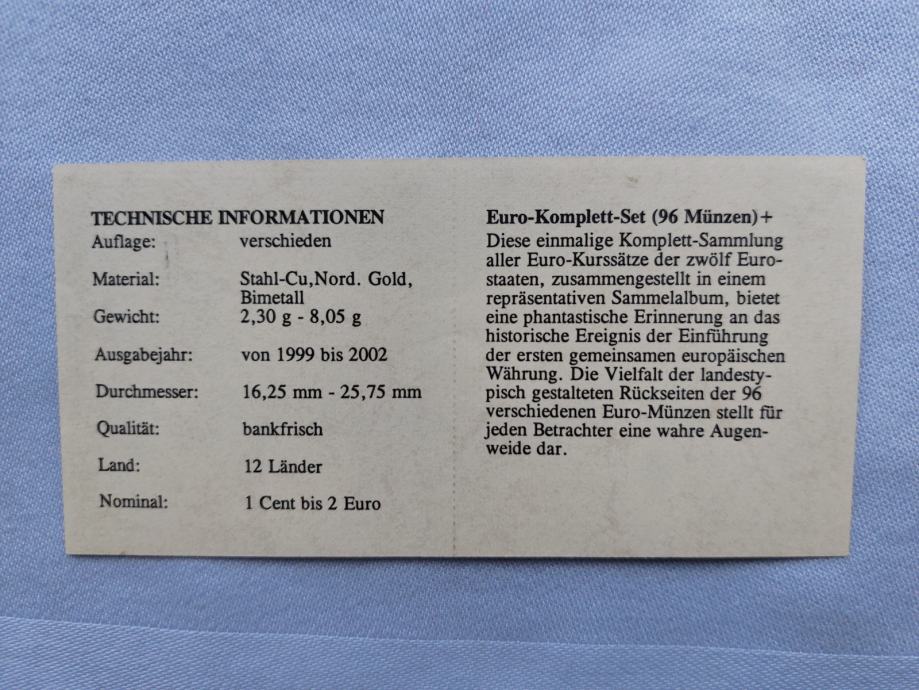 TECHNISCHE INFORMATIONEN

Auflage: verschieden

Material: Stahl-Cu,Nord. Gold, Bimetall

Gewicht: 2,30 g - 8,05 g

Ausgabejahr: von 1999 bis 2002

Durchmesser: 16,25 mm - 25,75 mm

Qualität: bankfrisch

Land: 12 Länder

Nominal: 1 Cent bis 2 Euro

Euro-Komplett-Set (96 Münzen)+

Diese einmalige Komplett-Sammlung aller Euro-Kurssätze der zwölf Eurostaaten, zusammengestellt in einem repräsentativen Sammelalbum, bietet eine phantastische Erinnerung an das historische Ereignis der Einführung der ersten gemeinsamen europäischen Währung. Die Vielfalt der landestypisch gestalteten Rückseiten der 96 verschiedenen Euro-Münzen stellt für jeden Betrachter eine wahre Augenweide dar.